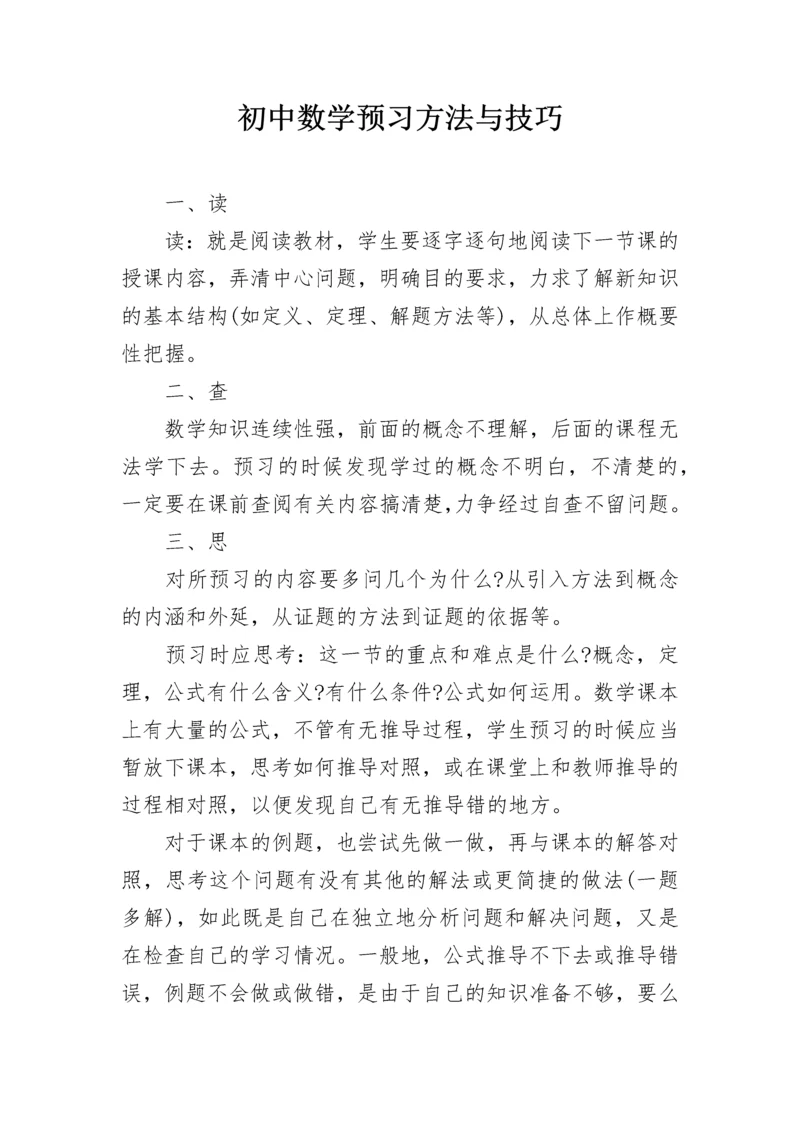 初中数学预习方法与技巧

一、读

读：就是阅读教材，学生要逐字逐句地阅读下一节课的授课内容，弄清中心问题，明确目的要求，力求了解新知识的基本结构(如定义、定理、解题方法等)，从总体上作概要性把握。

二、查

数学知识连续性强，前面的概念不理解，后面的课程无法学下去。预习的时候发现学过的概念不明白，不清楚的，一定要在课前查阅有关内容搞清楚,力争经过自查不留问题。

三、思

对所预习的内容要多问几个为什么?从引入方法到概念的内涵和外延，从证题的方法到证题的依据等。

预习时应思考：这一节的重点和难点是什么?概念，定理，公式有什么含义?有什么条件?公式如何运用。数学课本上有大量的公式，不管有无推导过程，学生预习的时候应当暂放下课本，思考如何推导对照，或在课堂上和教师推导的过程相对照，以便发现自己有无推导错的地方。

对于课本的例题，也尝试先做一做，再与课本的解答对照，思考这个问题有没有其他的解法或更简捷的做法(一题多解)，如此既是自己在独立地分析问题和解决问题，又是在检查自己的学习情况。一般地，公式推导不下去或推导错误，例题不会做或做错，是由于自己的知识准备不够，要么